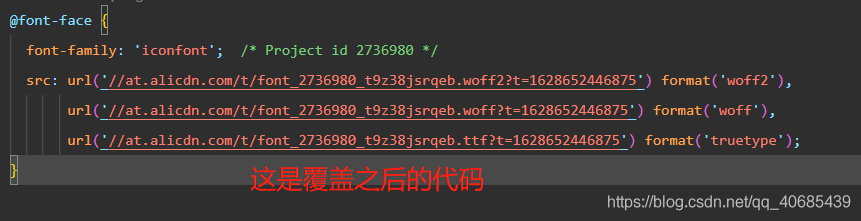 @font-face {
font-family: 'iconfont'; /* Project id 2736980 */
src: url('//at.alicdn.com/t/font_2736980_t9z38jsrqeb.woff2?t=1628652446875') format('woff2'),
url('//at.alicdn.com/t/font_2736980_t9z38jsrqeb.woff?t=1628652446875') format('woff'),
url('//at.alicdn.com/t/font_2736980_t9z38jsrqeb.ttf?t=1628652446875') format('truetype');
}

这是覆盖之后的代码

https://blog.csdn.net/qq_40685439